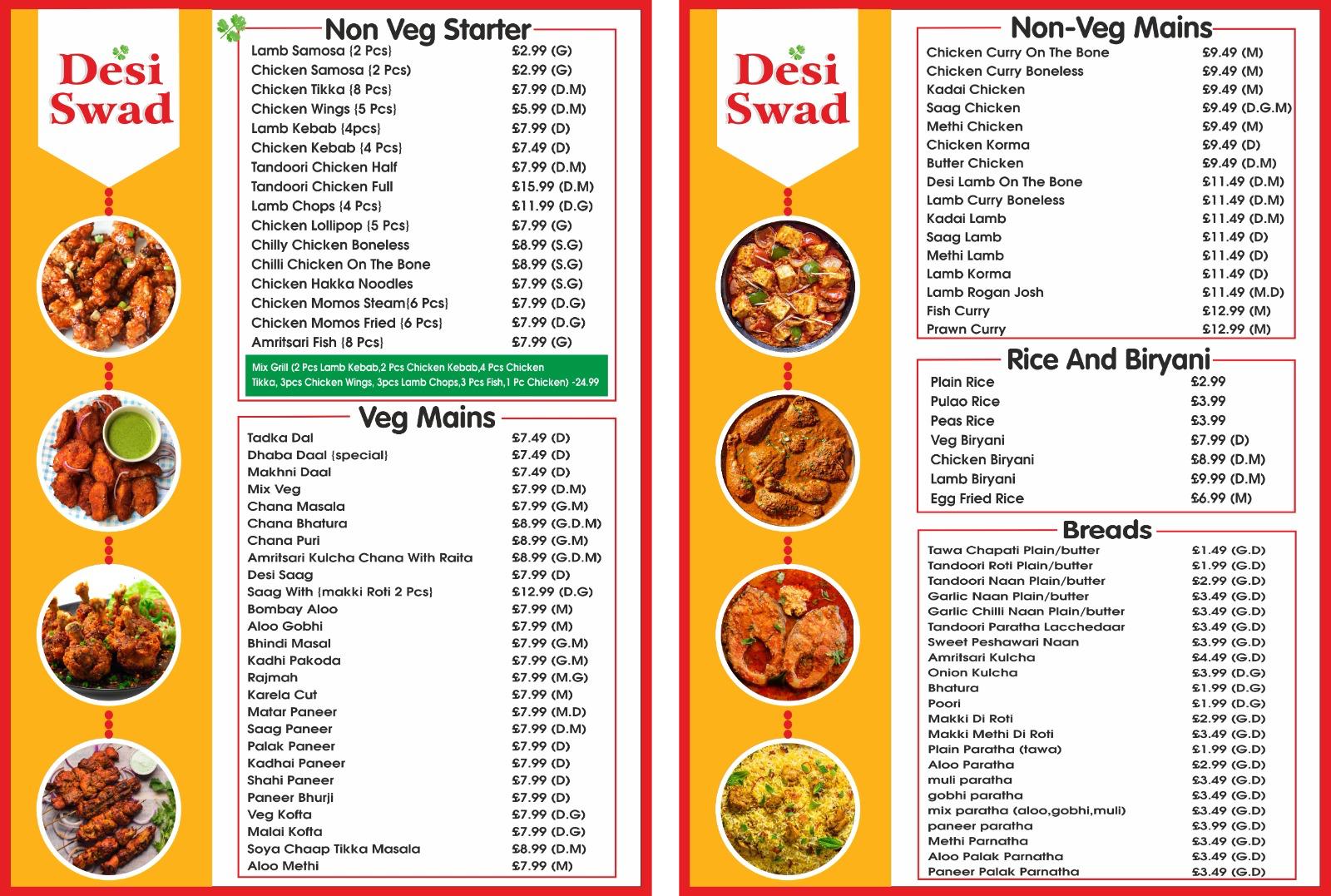 Desi Swad

Non Veg Starter

| | |
|---|---|
| Lamb Samosa (2 Pcs) | £2.99 (G) |
| Chicken Samosa (2 Pcs) | £2.99 (G) |
| Chicken Tikka (8 Pcs) | £7.99 (D.M) |
| Chicken Wings (5 Pcs) | £5.99 (D.M) |
| Lamb Kebab (4pcs) | £7.99 (D) |
| Chicken Kebab (4 Pcs) | £7.49 (D) |
| Tandoori Chicken Half | £7.99 (D.M) |
| Tandoori Chicken Full | £15.99 (D.M) |
| Lamb Chops (4 Pcs) | £11.99 (D.G) |
| Chicken Lollipop (5 Pcs) | £7.99 (G) |
| Chilly Chicken Boneless | £8.99 (S.G) |
| Chilli Chicken On The Bone | £8.99 (S.G) |
| Chicken Hakka Noodles | £7.99 (S.G) |
| Chicken Momos Steam(6 Pcs) | £7.99 (D.G) |
| Chicken Momos Fried (6 Pcs) | £7.99 (D.G) |
| Amritsari Fish (8 Pcs) | £7.99 (G) |

Mix Grill (2 Pcs Lamb Kebab,2 Pcs Chicken Kebab,4 Pcs Chicken Tikka, 3pcs Chicken Wings, 3pcs Lamb Chops,3 Pcs Fish,1 Pc Chicken) -24.99

Veg Mains

| | |
|---|---|
| Tadka Dal | £7.49 (D) |
| Dhaba Daal (special) | £7.49 (D) |
| Makhni Daal | £7.49 (D) |
| Mix Veg | £7.99 (D.M) |
| Chana Masala | £7.99 (G.M) |
| Chana Bhatura | £8.99 (G.D.M) |
| Chana Puri | £8.99 (G.M) |
| Amritsari Kulcha Chana With Raita | £8.99 (G.D.M) |
| Desi Saag | £7.99 (D) |
| Saag With (makki Roti 2 Pcs) | £12.99 (D.G) |
| Bombay Aloo | £7.99 (M) |
| Aloo Gobhi | £7.99 (M) |
| Bhindi Masal | £7.99 (G.M) |
| Kadhi Pakoda | £7.99 (G.M) |
| Rajmah | £7.99 (M.G) |
| Karela Cut | £7.99 (M) |
| Matar Paneer | £7.99 (M.D) |
| Saag Paneer | £7.99 (D.M) |
| Palak Paneer | £7.99 (D) |
| Kadhai Paneer | £7.99 (D) |
| Shahi Paneer | £7.99 (D) |
| Paneer Bhurji | £7.99 (D) |
| Veg Kofta | £7.99 (D.G) |
| Malai Kofta | £7.99 (D.G) |
| Soya Chaap Tikka Masala | £8.99 (D.M) |
| Aloo Methi | £7.99 (M) |

Desi Swad

Non-Veg Mains

| | |
|---|---|
| Chicken Curry On The Bone | £9.49 (M) |
| Chicken Curry Boneless | £9.49 (M) |
| Kadai Chicken | £9.49 (M) |
| Saag Chicken | £9.49 (D.G.M) |
| Methi Chicken | £9.49 (M) |
| Chicken Korma | £9.49 (D) |
| Butter Chicken | £9.49 (D.M) |
| Desi Lamb On The Bone | £11.49 (D.M) |
| Lamb Curry Boneless | £11.49 (D.M) |
| Kadai Lamb | £11.49 (D.M) |
| Saag Lamb | £11.49 (D) |
| Methi Lamb | £11.49 (D) |
| Lamb Korma | £11.49 (D) |
| Lamb Rogan Josh | £11.49 (M.D) |
| Fish Curry | £12.99 (M) |
| Prawn Curry | £12.99 (M) |

Rice And Biryani

| | |
|---|---|
| Plain Rice | £2.99 |
| Pulao Rice | £3.99 |
| Peas Rice | £3.99 |
| Veg Biryani | £7.99 (D) |
| Chicken Biryani | £8.99 (D.M) |
| Lamb Biryani | £9.99 (D.M) |
| Egg Fried Rice | £6.99 (M) |

Breads

| | |
|---|---|
| Tawa Chapati Plain/butter | £1.49 (G.D) |
| Tandoori Roti Plain/butter | £1.99 (G.D) |
| Tandoori Naan Plain/butter | £2.99 (G.D) |
| Garlic Naan Plain/butter | £3.49 (G.D) |
| Garlic Chilli Naan Plain/butter | £3.49 (G.D) |
| Tandoori Paratha Lacchedaar | £3.49 (G.D) |
| Sweet Peshawari Naan | £3.99 (G.D) |
| Amritsari Kulcha | £4.49 (G.D) |
| Onion Kulcha | £3.99 (D.G) |
| Bhatura | £1.99 (D.G) |
| Poori | £1.99 (D.G) |
| Makki Di Roti | £2.99 (G.D) |
| Makki Methi Di Roti | £3.49 (G.D) |
| Plain Paratha (tawa) | £1.99 (G.D) |
| Aloo Paratha | £2.99 (G.D) |
| muli paratha | £3.49 (G.D) |
| gobhi paratha | £3.49 (G.D) |
| mix paratha (aloo,gobhi,muli) | £3.49 (G.D) |
| paneer paratha | £3.99 (G.D) |
| Methi Parnatha | £3.49 (G.D) |
| Aloo Palak Parnatha | £3.49 (G.D) |
| Paneer Palak Parnatha | £3.49 (G.D) |